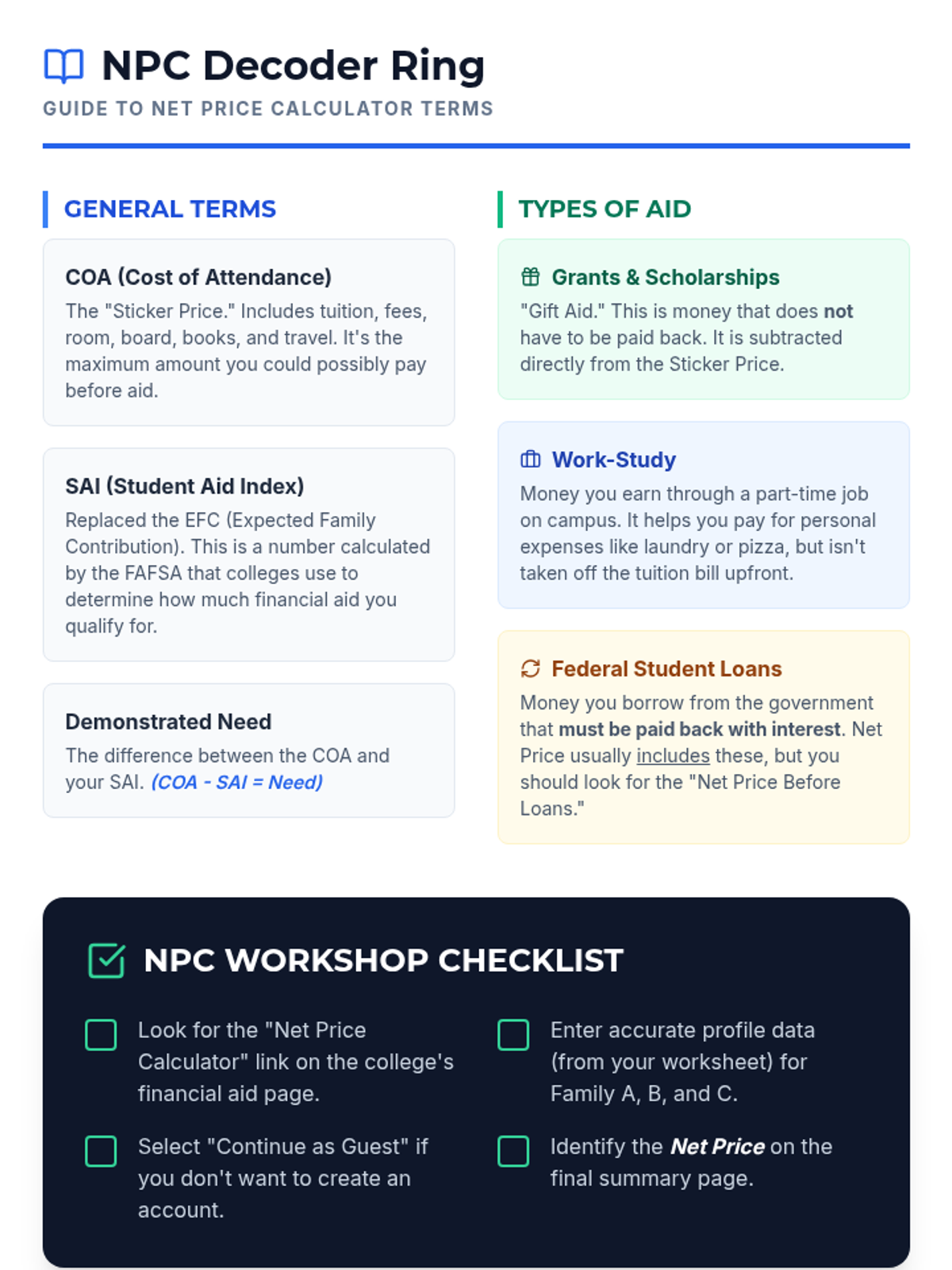 NPC Decoder Ring
GUIDE TO NET PRICE CALCULATOR TERMS

GENERAL TERMS

COA (Cost of Attendance)
The "Sticker Price." Includes tuition, fees, room, board, books, and travel. It's the maximum amount you could possibly pay before aid.

SAI (Student Aid Index)
Replaced the EFC (Expected Family Contribution). This is a number calculated by the FAFSA that colleges use to determine how much financial aid you qualify for.

Demonstrated Need
The difference between the COA and your SAI. (COA - SAI = Need)

TYPES OF AID

Grants & Scholarships
"Gift Aid." This is money that does not have to be paid back. It is subtracted directly from the Sticker Price.

Work-Study
Money you earn through a part-time job on campus. It helps you pay for personal expenses like laundry or pizza, but isn't taken off the tuition bill upfront.

Federal Student Loans
Money you borrow from the government that must be paid back with interest. Net Price usually includes these, but you should look for the "Net Price Before Loans."

NPC WORKSHOP CHECKLIST

☐ Look for the "Net Price Calculator" link on the college's financial aid page.

☐ Select "Continue as Guest" if you don't want to create an account.

☐ Enter accurate profile data (from your worksheet) for Family A, B, and C.

☐ Identify the Net Price on the final summary page.